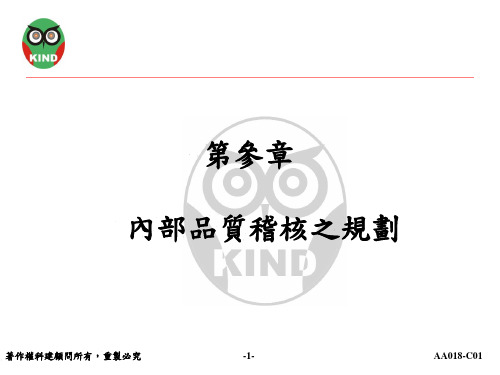 KIND

第參章

內部品質稽核之規劃

KIND

著作權科建顧問所有，重製必究

-1-

AA018-C01